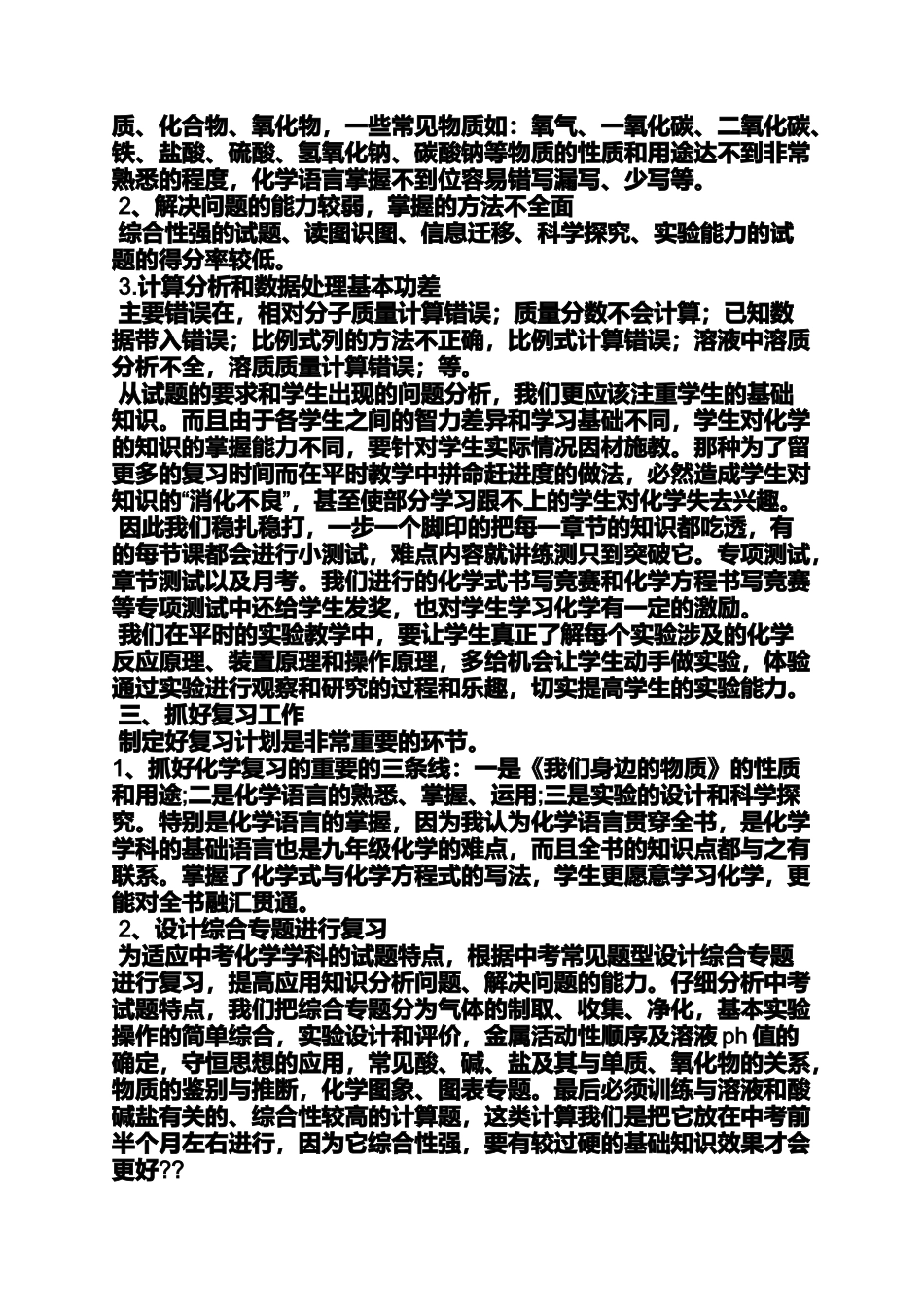 质、化合物、氧化物，一些常见物质如：氧气、一氧化碳、二氧化碳、铁、盐酸、硫酸、氢氧化钠、碳酸钠等物质的性质和用途达不到非常熟悉的程度，化学语言掌握不到位容易错写漏写、少写等。

2、解决问题的能力较弱，掌握的方法不全面

综合性强的试题、读图识图、信息迁移、科学探究、实验能力的试题的得分率较低。

3.计算分析和数据处理基本功差

主要错误在，相对分子质量计算错误；质量分数不会计算；已知数据带入错误；比例式列的方法不正确，比例式计算错误；溶液中溶质分析不全，溶质质量计算错误；等。

从试题的要求和学生出现的问题分析，我们更应该注重学生的基础知识。而且由于各学生之间的智力差异和学习基础不同，学生对化学的知识的掌握能力不同，要针对学生实际情况因材施教。那种为了留更多的复习时间而在平时教学中拼命赶进度的做法，必然造成学生对知识的“消化不良”，甚至使部分学习跟不上的学生对化学失去兴趣。

因此我们稳扎稳打，一步一个脚印的把每一章节的知识都吃透，有的每节课都会进行小测试，难点内容就讲练测只到突破它。专项测试，章节测试以及月考。我们进行的化学式书写竞赛和化学方程书写竞赛等专项测试中还给学生发奖，也对学生学习化学有一定的激励。

我们在平时的实验教学中，要让学生真正了解每个实验涉及的化学反应原理、装置原理和操作原理，多给机会让学生动手做实验，体验通过实验进行观察和研究的过程和乐趣，切实提高学生的实验能力。

三、抓好复习工作

制定好复习计划是非常重要的环节。

1、抓好化学复习的重要的三条线：一是《我们身边的物质》的性质和用途;二是化学语言的熟悉、掌握、运用;三是实验的设计和科学探究。特别是化学语言的掌握，因为我认为化学语言贯穿全书，是化学学科的基础语言也是九年级化学的难点，而且全书的知识点都与之有联系。掌握了化学式与化学方程式的写法，学生更愿意学习化学，更能对全书融汇贯通。

2、设计综合专题进行复习

为适应中考化学学科的试题特点，根据中考常见题型设计综合专题进行复习，提高应用知识分析问题、解决问题的能力。仔细分析中考试题特点，我们把综合专题分为气体的制取、收集、净化，基本实验操作的简单综合，实验设计和评价，金属活动性顺序及溶液 ph 值的确定，守恒思想的应用，常见酸、碱、盐及其与单质、氧化物的关系，物质的鉴别与推断，化学图象、图表专题。最后必须训练与溶液和酸碱盐有关的、综合性较高的计算题，这类计算我们是把它放在中考前半个月左右进行，因为它综合性强，要有较过硬的基础知识效果才会更好??